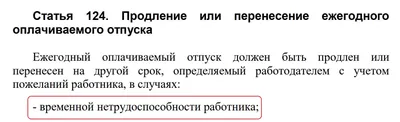 Статья 124. Продление или перенесение ежегодного оплачиваемого отпуска

Ежегодный оплачиваемый отпуск должен быть продлен или перенесен на другой срок, определяемый работодателем с учетом пожеланий работника, в случаях:

- временной нетрудоспособности работника;